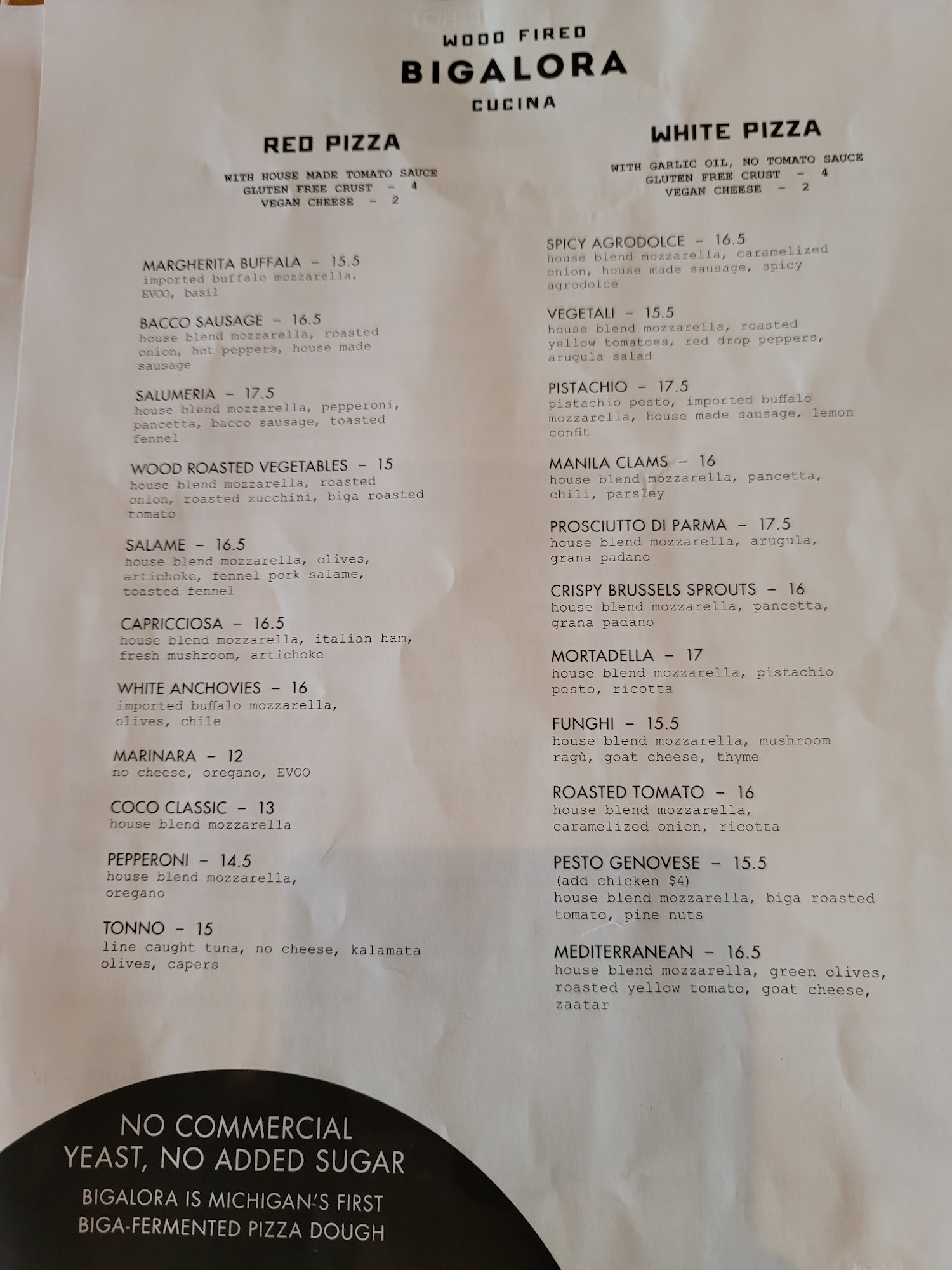 WOOD FIRED
BIGALORA
CUCINA

RED PIZZA

WITH HOUSE MADE TOMATO SAUCE
GLUTEN FREE CRUST - 4
VEGAN CHEESE - 2

MARGHERITA BUFFALA - 15.5
imported buffalo mozzarella, EVOO, basil

BACCO SAUSAGE - 16.5
house blend mozzarella, roasted onion, hot peppers, house made sausage

SALUMERIA - 17.5
house blend mozzarella, pepperoni, pancetta, bacco sausage, toasted fennel

WOOD ROASTED VEGETABLES - 15
house blend mozzarella, roasted onion, roasted zucchini, biga roasted tomato

SALAME - 16.5
house blend mozzarella, olives, artichoke, fennel pork salame, toasted fennel

CAPRICCIOSA - 16.5
house blend mozzarella, italian ham, fresh mushroom, artichoke

WHITE ANCHOVIES - 16
imported buffalo mozzarella, olives, chile

MARINARA - 12
no cheese, oregano, EVOO

COCO CLASSIC - 13
house blend mozzarella

PEPPERONI - 14.5
house blend mozzarella, oregano

TONNO - 15
line caught tuna, no cheese, kalamata olives, capers

WHITE PIZZA

WITH GARLIC OIL, NO TOMATO SAUCE
GLUTEN FREE CRUST - 4
VEGAN CHEESE - 2

SPICY AGRODOLCE - 16.5
house blend mozzarella, caramelized onion, house made sausage, spicy agrodolce

VEGETALI - 15.5
house blend mozzarella, roasted yellow tomatoes, red drop peppers, arugula salad

PISTACHIO - 17.5
pistachio pesto, imported buffalo mozzarella, house made sausage, lemon confit

MANILA CLAMS - 16
house blend mozzarella, pancetta, chili, parsley

PROSCIUTTO DI PARMA - 17.5
house blend mozzarella, arugula, grana padano

CRISPY BRUSSELS SPROUTS - 16
house blend mozzarella, pancetta, grana padano

MORTADELLA - 17
house blend mozzarella, pistachio pesto, ricotta

FUNGHI - 15.5
house blend mozzarella, mushroom ragù, goat cheese, thyme

ROASTED TOMATO - 16
house blend mozzarella, caramelized onion, ricotta

PESTO GENOVESE - 15.5
(add chicken $4)
house blend mozzarella, biga roasted tomato, pine nuts

MEDITERRANEAN - 16.5
house blend mozzarella, green olives, roasted yellow tomato, goat cheese, zaatar

NO COMMERCIAL YEAST, NO ADDED SUGAR
BIGALORA IS MICHIGAN'S FIRST BIGA-FERMENTED PIZZA DOUGH